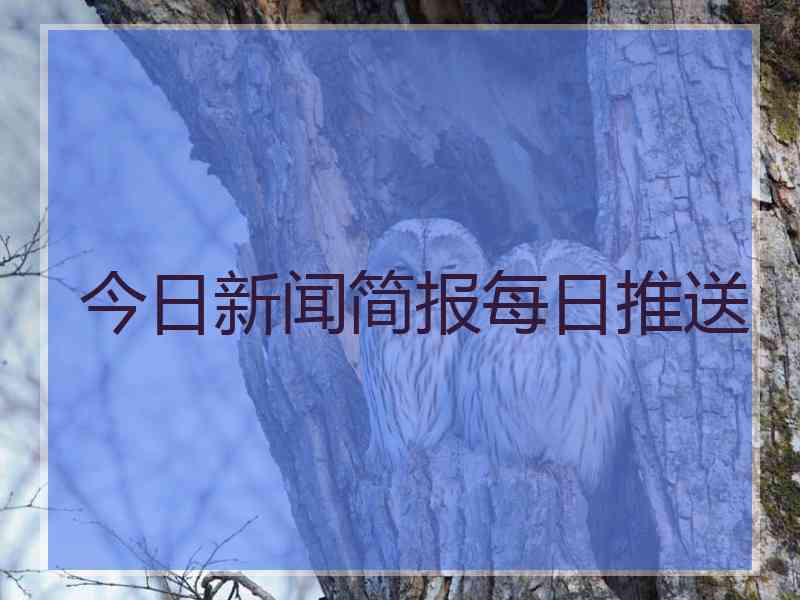 今日新闻简报每日推送